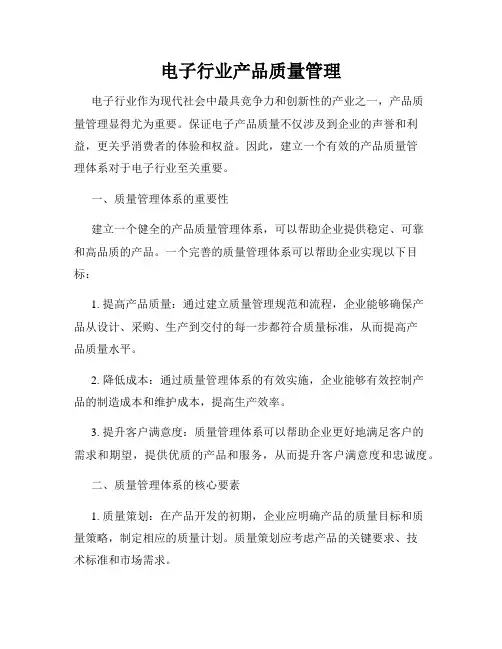 电子行业产品质量管理

电子行业作为现代社会中最具竞争力和创新性的产业之一，产品质量管理显得尤为重要。保证电子产品质量不仅涉及到企业的声誉和利益，更关乎消费者的体验和权益。因此，建立一个有效的产品质量管理体系对于电子行业至关重要。

一、质量管理体系的重要性

建立一个健全的产品质量管理体系，可以帮助企业提供稳定、可靠和高品质的产品。一个完善的质量管理体系可以帮助企业实现以下目标：

1. 提高产品质量：通过建立质量管理规范和流程，企业能够确保产品从设计、采购、生产到交付的每一步都符合质量标准，从而提高产品质量水平。

2. 降低成本：通过质量管理体系的有效实施，企业能够有效控制产品的制造成本和维护成本，提高生产效率。

3. 提升客户满意度：质量管理体系可以帮助企业更好地满足客户的需求和期望，提供优质的产品和服务，从而提升客户满意度和忠诚度。

二、质量管理体系的核心要素

1. 质量策划：在产品开发的初期，企业应明确产品的质量目标和质量策略，制定相应的质量计划。质量策划应考虑产品的关键要求、技术标准和市场需求。